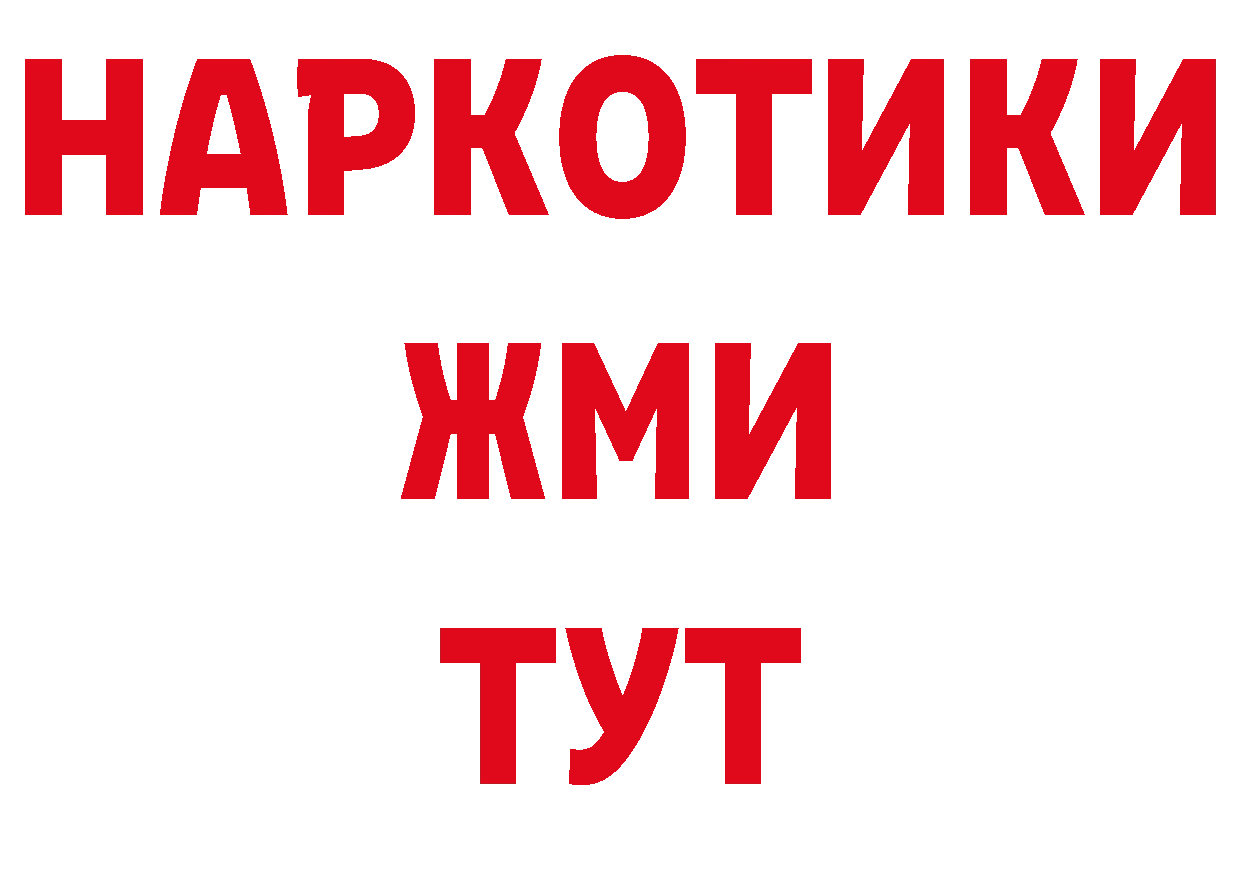 НАРКОТИКИ
ЖМИ
ТУТ